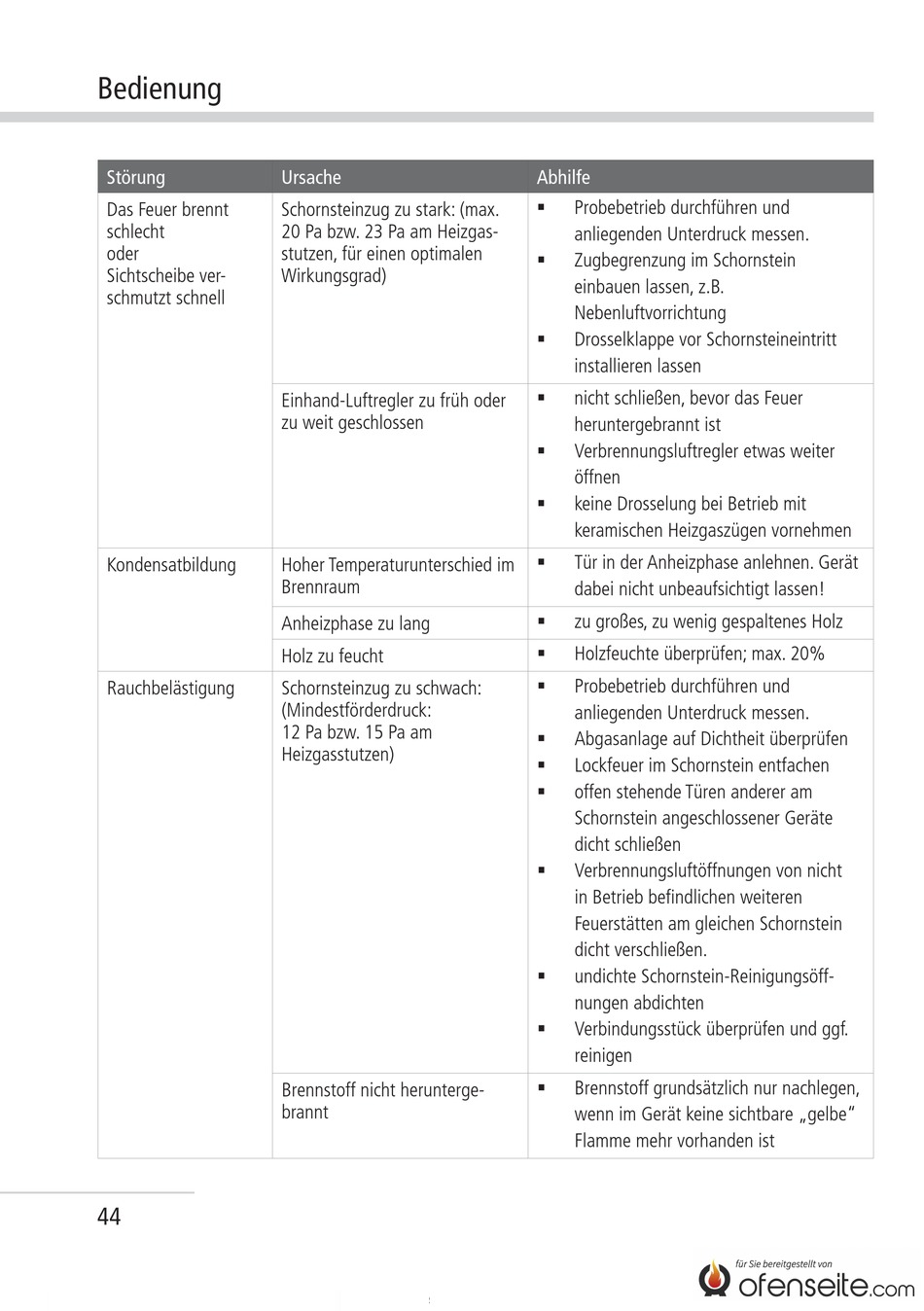 Bedienung

| Störung | Ursache | Abhilfe |
|---|---|---|
| Das Feuer brennt schlecht oder Sichtscheibe verschmutzt schnell | Schornsteinzug zu stark: (max. 20 Pa bzw. 23 Pa am Heizgasstutzen, für einen optimalen Wirkungsgrad) | ▪ Probebetrieb durchführen und anliegenden Unterdruck messen. ▪ Zugbegrenzung im Schornstein einbauen lassen, z.B. Nebenluftvorrichtung ▪ Drosselklappe vor Schornsteineintritt installieren lassen |
| | Einhand-Luftregler zu früh oder zu weit geschlossen | ▪ nicht schließen, bevor das Feuer heruntergebrannt ist ▪ Verbrennungsluftregler etwas weiter öffnen ▪ keine Drosselung bei Betrieb mit keramischen Heizgaszügen vornehmen |
| Kondensatbildung | Hoher Temperaturunterschied im Brennraum | ▪ Tür in der Anheizphase anlehnen. Gerät dabei nicht unbeaufsichtigt lassen! |
| | Anheizphase zu lang | ▪ zu großes, zu wenig gespaltenes Holz |
| | Holz zu feucht | ▪ Holzfeuchte überprüfen; max. 20% |
| Rauchbelästigung | Schornsteinzug zu schwach: (Mindestförderdruck: 12 Pa bzw. 15 Pa am Heizgasstutzen) | ▪ Probebetrieb durchführen und anliegenden Unterdruck messen. ▪ Abgasanlage auf Dichtheit überprüfen ▪ Lockfeuer im Schornstein entfachen ▪ offen stehende Türen anderer am Schornstein angeschlossener Geräte dicht schließen ▪ Verbrennungsluftöffnungen von nicht in Betrieb befindlichen weiteren Feuerstätten am gleichen Schornstein dicht verschließen. ▪ undichte Schornstein-Reinigungsöffnungen abdichten ▪ Verbindungsstück überprüfen und ggf. reinigen |
| | Brennstoff nicht heruntergebrannt | ▪ Brennstoff grundsätzlich nur nachlegen, wenn im Gerät keine sichtbare „gelbe" Flamme mehr vorhanden ist |

44

für Sie bereitgestellt von
ofenseite.com